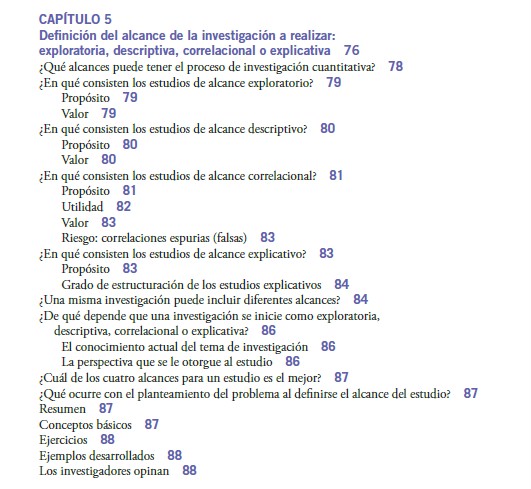 CAPÍTULO 5
Definición del alcance de la investigación a realizar: exploratoria, descriptiva, correlacional o explicativa 76
¿Qué alcances puede tener el proceso de investigación cuantitativa? 78
¿En qué consisten los estudios de alcance exploratorio? 79
Propósito 79
Valor 79
¿En qué consisten los estudios de alcance descriptivo? 80
Propósito 80
Valor 80
¿En qué consisten los estudios de alcance correlacional? 81
Propósito 81
Utilidad 82
Valor 83
Riesgo: correlaciones espurias (falsas) 83
¿En qué consisten los estudios de alcance explicativo? 83
Propósito 83
Grado de estructuración de los estudios explicativos 84
¿Una misma investigación puede incluir diferentes alcances? 84
¿De qué depende que una investigación se inicie como exploratoria, descriptiva, correlacional o explicativa? 86
El conocimiento actual del tema de investigación 86
La perspectiva que se le otorgue al estudio 86
¿Cuál de los cuatro alcances para un estudio es el mejor? 87
¿Qué ocurre con el planteamiento del problema al definirse el alcance del estudio? 87
Resumen 87
Conceptos básicos 87
Ejercicios 88
Ejemplos desarrollados 88
Los investigadores opinan 88